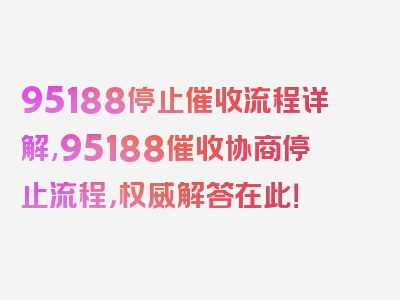 95188停止催收流程详解,95188催收协商停止流程,权威解答在此!